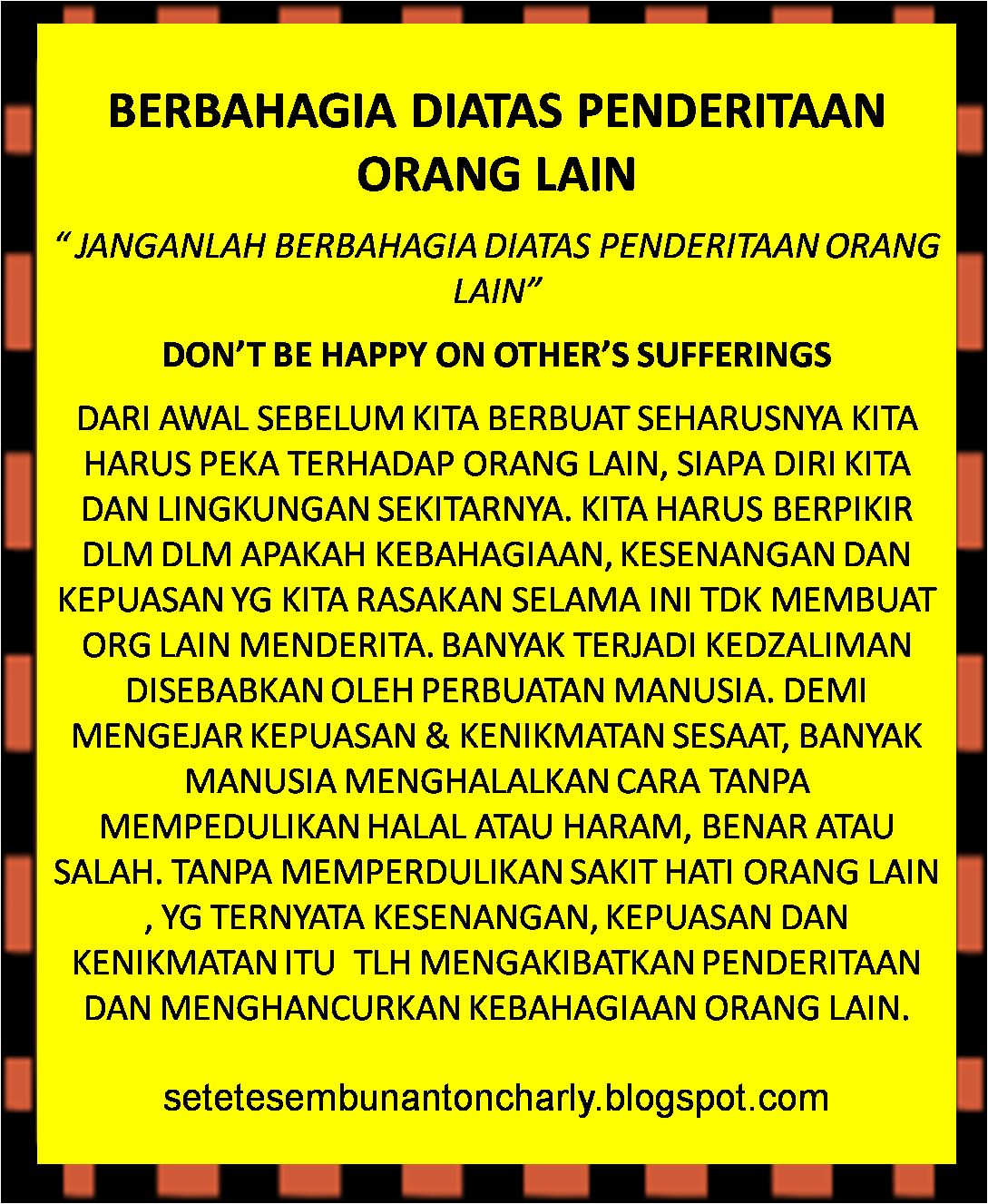 BERBAHAGIA DIATAS PENDERITAAN ORANG LAIN

“ JANGANLAH BERBAHAGIA DIATAS PENDERITAAN ORANG LAIN”

DON’T BE HAPPY ON OTHER’S SUFFERINGS

DARI AWAL SEBELUM KITA BERBUAT SEHARUSNYA KITA HARUS PEKA TERHADAP ORANG LAIN, SIAPA DIRI KITA DAN LINGKUNGAN SEKITARNYA. KITA HARUS BERPIKIR DLM DLM APAKAH KEBAHAGIAAN, KESENANGAN DAN KEPUASAN YG KITA RASAKAN SELAMA INI TDK MEMBUAT ORG LAIN MENDERITA. BANYAK TERJADI KEDZALIMAN DISEBABKAN OLEH PERBUATAN MANUSIA. DEMI MENGEJAR KEPUASAN & KENIKMATAN SESAAT, BANYAK MANUSIA MENGHALALKAN CARA TANPA MEMPEDULIKAN HALAL ATAU HARAM, BENAR ATAU SALAH. TANPA MEMPERDULIKAN SAKIT HATI ORANG LAIN , YG TERNYATA KESENANGAN, KEPUASAN DAN KENIKMATAN ITU TLH MENGAKIBATKAN PENDERITAAN DAN MENGHANCURKAN KEBAHAGIAAN ORANG LAIN.

setetesembunantoncharly.blogspot.com